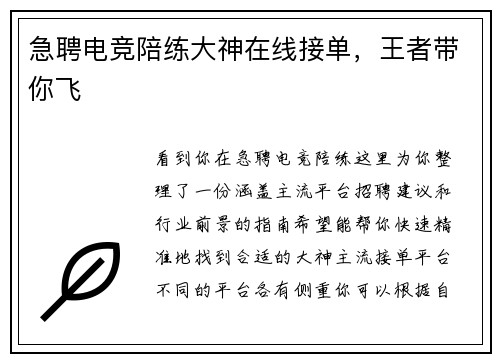 急聘电竞陪练大神在线接单，王者带你飞

看到你在急聘电竞陪练这里为你整理了一份涵盖主流平台招聘建议和行业前景的指南希望能帮你快速精准地找到合适的大神主流接单平台不同的平台各有侧重你可以根据自